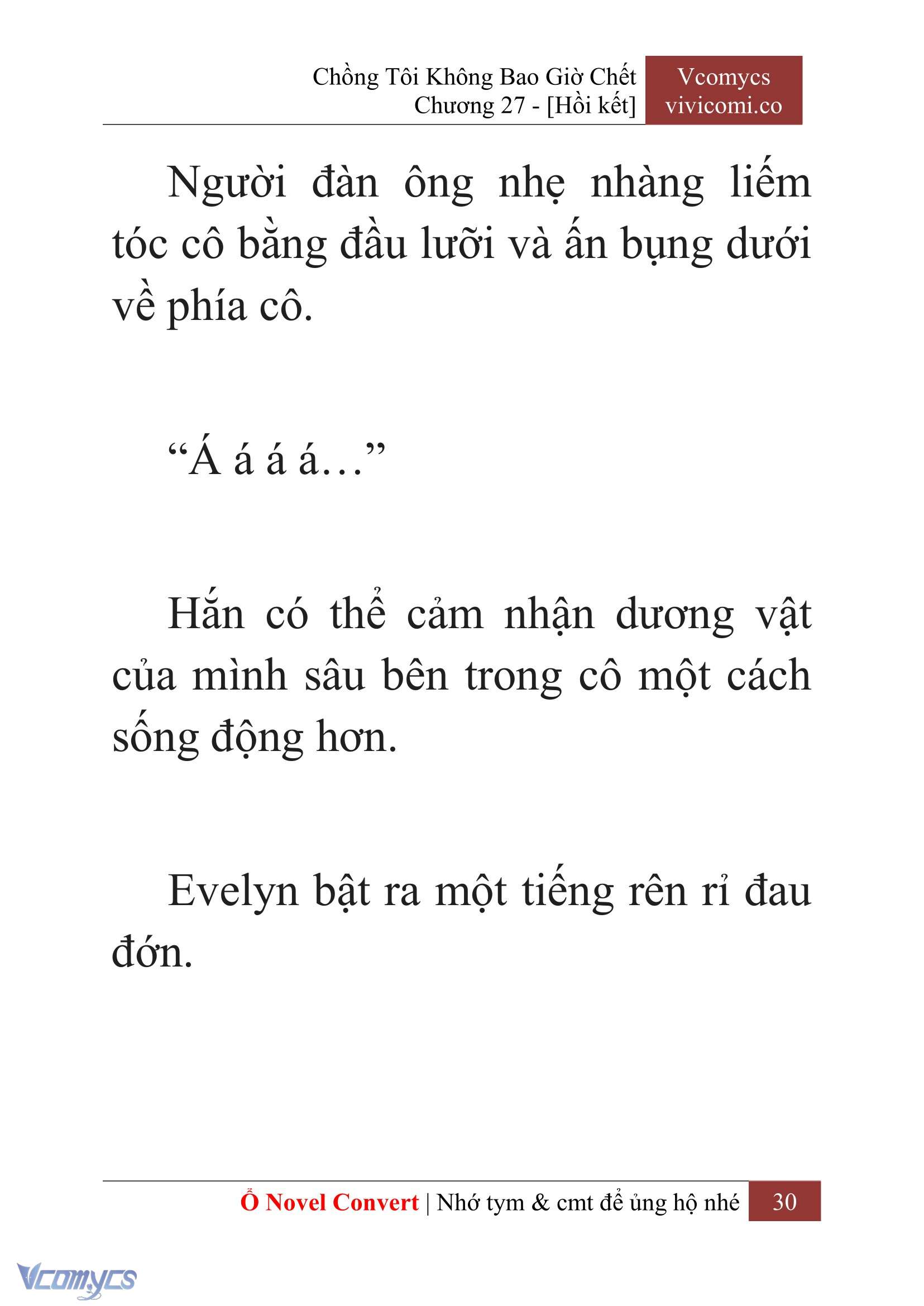 Chồng Tôi Không Bao Giờ Chết
Chương 27 - [Hồi kết]

Vcomycs
vivicomi.co

Người đàn ông nhẹ nhàng liếm tóc cô bằng đầu lưỡi và ấn bụng dưới về phía cô.

“Á á á á…”

Hắn có thể cảm nhận dương vật của mình sâu bên trong cô một cách sống động hơn.

Evelyn bật ra một tiếng rên rỉ đau đớn.

Ổ Novel Convert | Nhớ tym & cmt để ủng hộ nhé 30

Vcomycs